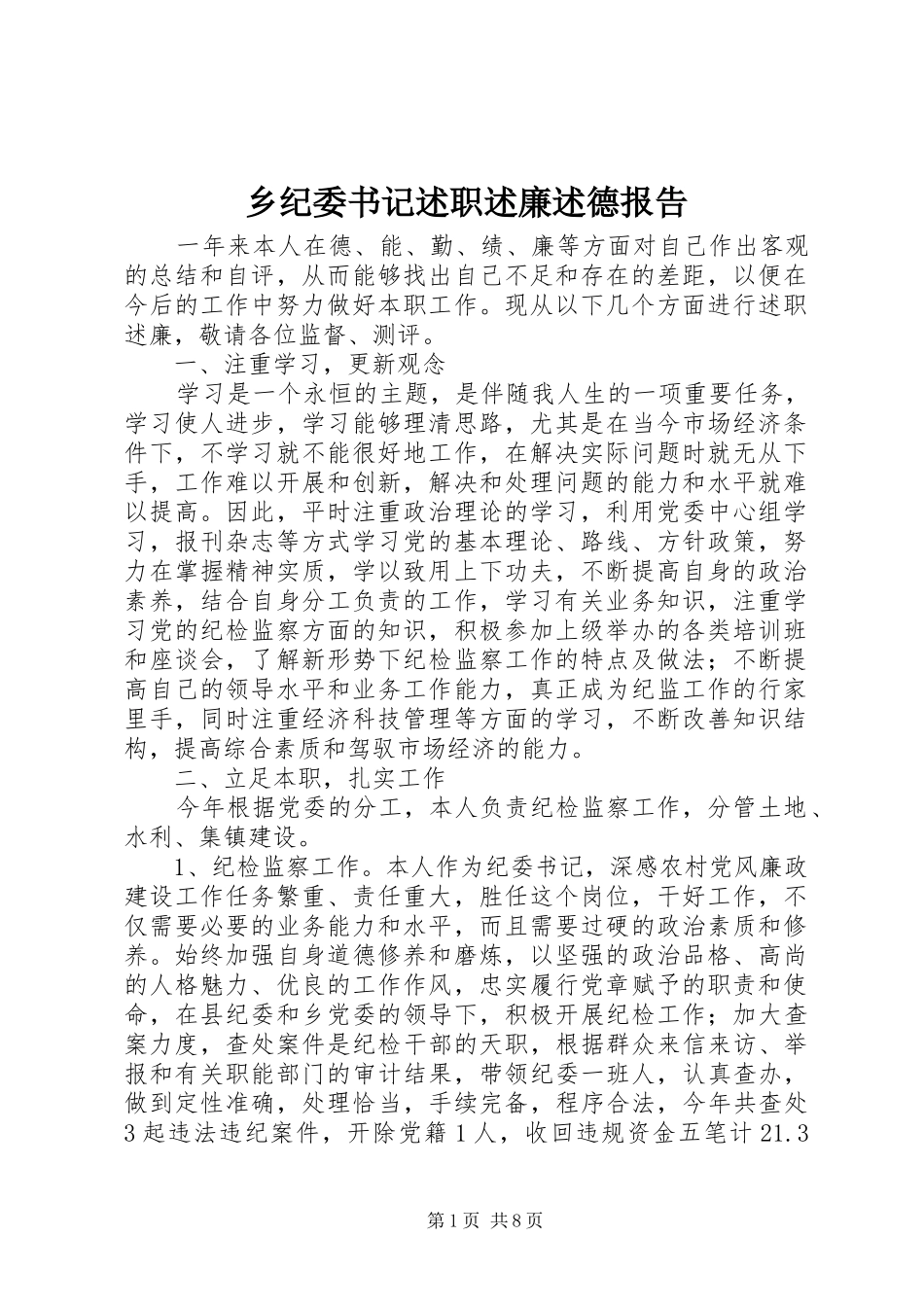 乡纪委书记述职述廉述德报告

一年来本人在德、能、勤、绩、廉等方面对自己作出客观的总结和自评，从而能够找出自己不足和存在的差距，以便在今后的工作中努力做好本职工作。现从以下几个方面进行述职述廉，敬请各位监督、测评。

一、注重学习，更新观念

学习是一个永恒的主题，是伴随我人生的一项重要任务，学习使人进步，学习能够理清思路，尤其是在当今市场经济条件下，不学习就不能很好地工作，在解决实际问题时就无从下手，工作难以开展和创新，解决和处理问题的能力和水平就难以提高。因此，平时注重政治理论的学习，利用党委中心组学习，报刊杂志等方式学习党的基本理论、路线、方针政策，努力在掌握精神实质，学以致用上下功夫，不断提高自身的政治素养，结合自身分工负责的工作，学习有关业务知识，注重学习党的纪检监察方面的知识，积极参加上级举办的各类培训班和座谈会，了解新形势下纪检监察工作的特点及做法；不断提高自己的领导水平和业务工作能力，真正成为纪监工作的行家里手，同时注重经济科技管理等方面的学习，不断改善知识结构，提高综合素质和驾驭市场经济的能力。

二、立足本职，扎实工作

今年根据党委的分工，本人负责纪检监察工作，分管土地、水利、集镇建设。

1、纪检监察工作。本人作为纪委书记，深感农村党风廉政建设工作任务繁重、责任重大，胜任这个岗位，干好工作，不仅需要必要的业务能力和水平，而且需要过硬的政治素质和修养。始终加强自身道德修养和磨炼，以坚强的政治品格、高尚的人格魅力、优良的工作作风，忠实履行党章赋予的职责和使命，在县纪委和乡党委的领导下，积极开展纪检工作；加大查案力度，查处案件是纪检干部的天职，根据群众来信来访、举报和有关职能部门的审计结果，带领纪委一班人，认真查办，做到定性准确，处理恰当，手续完备，程序合法，今年共查处3起违法违纪案件，开除党籍1人，收回违规资金五笔计21.3

第1页 共8页